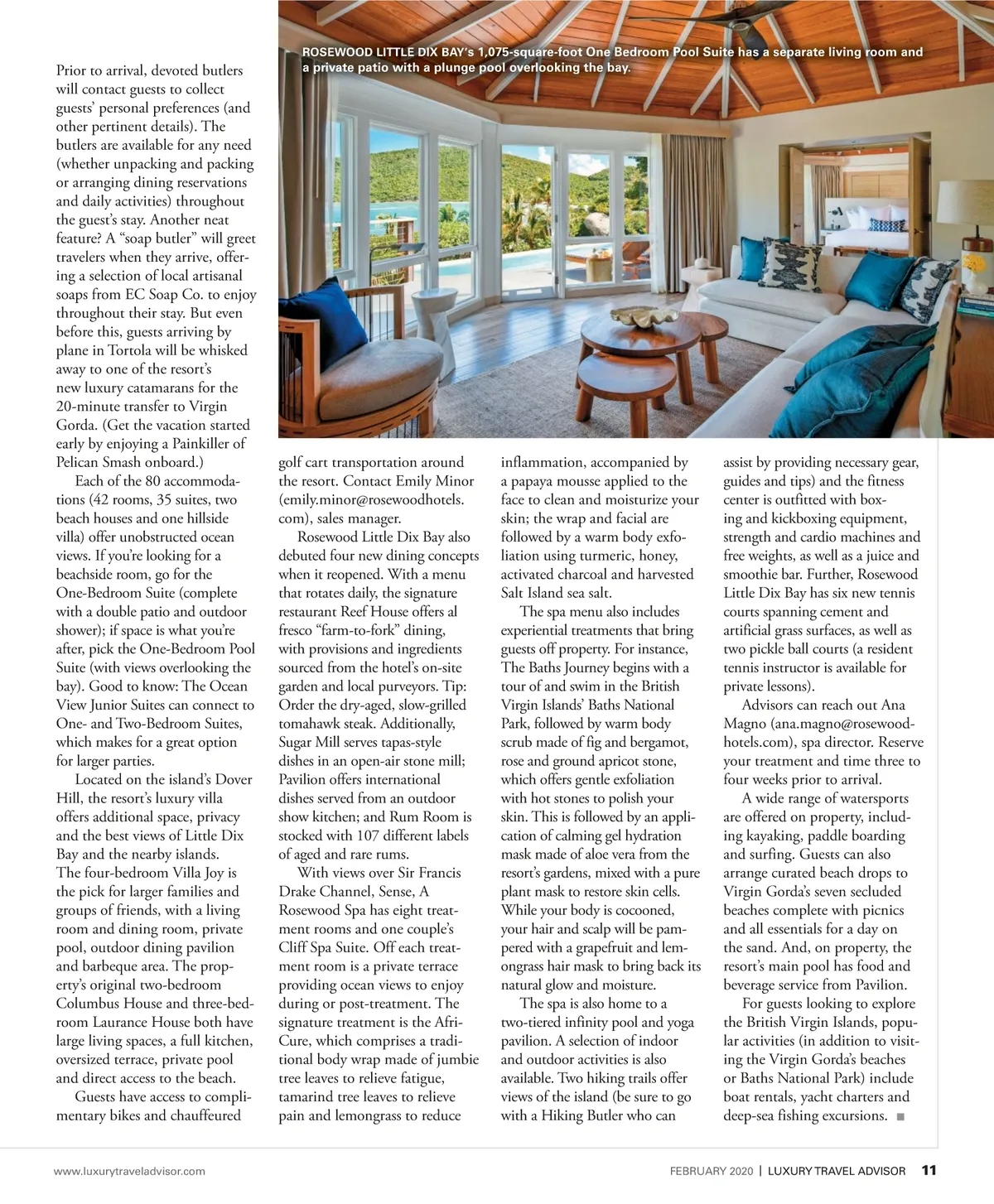 ROSEWOOD LITTLE DIX BAY's 1,075-square-foot One Bedroom Pool Suite has a separate living room and a private patio with a plunge pool overlooking the bay.

Prior to arrival, devoted butlers will contact guests to collect guests' personal preferences (and other pertinent details). The butlers are available for any need (whether unpacking and packing or arranging dining reservations and daily activities) throughout the guest's stay. Another neat feature? A "soap butler" will greet travelers when they arrive, offering a selection of local artisanal soaps from EC Soap Co. to enjoy throughout their stay. But even before this, guests arriving by plane in Tortola will be whisked away to one of the resort's new luxury catamarans for the 20-minute transfer to Virgin Gorda. (Get the vacation started early by enjoying a Painkiller of Pelican Smash onboard.)

Each of the 80 accommodations (42 rooms, 35 suites, two beach houses and one hillside villa) offer unobstructed ocean views. If you're looking for a beachside room, go for the One-Bedroom Suite (complete with a double patio and outdoor shower); if space is what you're after, pick the One-Bedroom Pool Suite (with views overlooking the bay). Good to know: The Ocean View Junior Suites can connect to One- and Two-Bedroom Suites, which makes for a great option for larger parties.

Located on the island's Dover Hill, the resort's luxury villa offers additional space, privacy and the best views of Little Dix Bay and the nearby islands. The four-bedroom Villa Joy is the pick for larger families and groups of friends, with a living room and dining room, private pool, outdoor dining pavilion and barbeque area. The property's original two-bedroom Columbus House and three-bedroom Laurance House both have large living spaces, a full kitchen, oversized terrace, private pool and direct access to the beach.

Guests have access to complimentary bikes and chauffeured golf cart transportation around the resort. Contact Emily Minor (emily.minor@rosewoodhotels.com), sales manager.

Rosewood Little Dix Bay also debuted four new dining concepts when it reopened. With a menu that rotates daily, the signature restaurant Reef House offers al fresco "farm-to-fork" dining, with provisions and ingredients sourced from the hotel's on-site garden and local purveyors. Tip: Order the dry-aged, slow-grilled tomahawk steak. Additionally, Sugar Mill serves tapas-style dishes in an open-air stone mill; Pavilion offers international dishes served from an outdoor show kitchen; and Rum Room is stocked with 107 different labels of aged and rare rums.

With views over Sir Francis Drake Channel, Sense, A Rosewood Spa has eight treatment rooms and one couple's Cliff Spa Suite. Off each treatment room is a private terrace providing ocean views to enjoy during or post-treatment. The signature treatment is the Afri-Cure, which comprises a traditional body wrap made of jumbie tree leaves to relieve fatigue, tamarind tree leaves to relieve pain and lemongrass to reduce inflammation, accompanied by a papaya mousse applied to the face to clean and moisturize your skin; the wrap and facial are followed by a warm body exfoliation using turmeric, honey, activated charcoal and harvested Salt Island sea salt.

The spa menu also includes experiential treatments that bring guests off property. For instance, The Baths Journey begins with a tour of and swim in the British Virgin Islands' Baths National Park, followed by warm body scrub made of fig and bergamot, rose and ground apricot stone, which offers gentle exfoliation with hot stones to polish your skin. This is followed by an application of calming gel hydration mask made of aloe vera from the resort's gardens, mixed with a pure plant mask to restore skin cells. While your body is cocooned, your hair and scalp will be pampered with a grapefruit and lemongrass hair mask to bring back its natural glow and moisture.

The spa is also home to a two-tiered infinity pool and yoga pavilion. A selection of indoor and outdoor activities is also available. Two hiking trails offer views of the island (be sure to go with a Hiking Butler who can assist by providing necessary gear, guides and tips) and the fitness center is outfitted with boxing and kickboxing equipment, strength and cardio machines and free weights, as well as a juice and smoothie bar. Further, Rosewood Little Dix Bay has six new tennis courts spanning cement and artificial grass surfaces, as well as two pickle ball courts (a resident tennis instructor is available for private lessons).

Advisors can reach out Ana Magno (ana.magno@rosewoodhotels.com), spa director. Reserve your treatment and time three to four weeks prior to arrival.

A wide range of watersports are offered on property, including kayaking, paddle boarding and surfing. Guests can also arrange curated beach drops to Virgin Gorda's seven secluded beaches complete with picnics and all essentials for a day on the sand. And, on property, the resort's main pool has food and beverage service from Pavilion.

For guests looking to explore the British Virgin Islands, popular activities (in addition to visiting the Virgin Gorda's beaches or Baths National Park) include boat rentals, yacht charters and deep-sea fishing excursions. ■

www.luxurytraveladvisor.com

FEBRUARY 2020 | LUXURY TRAVEL ADVISOR 11